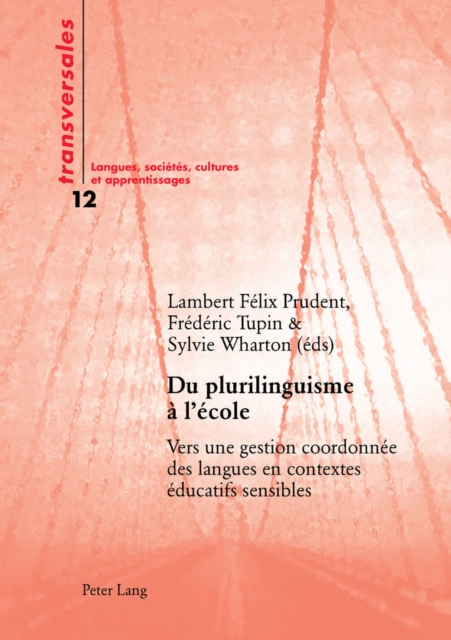 transversales

Langues, sociétés, cultures et apprentissages

12

Lambert Félix Prudent, Frédéric Tupin & Sylvie Wharton (éds)

Du plurilinguisme à l'école

Vers une gestion coordonnée des langues en contextes éducatifs sensibles

Peter Lang